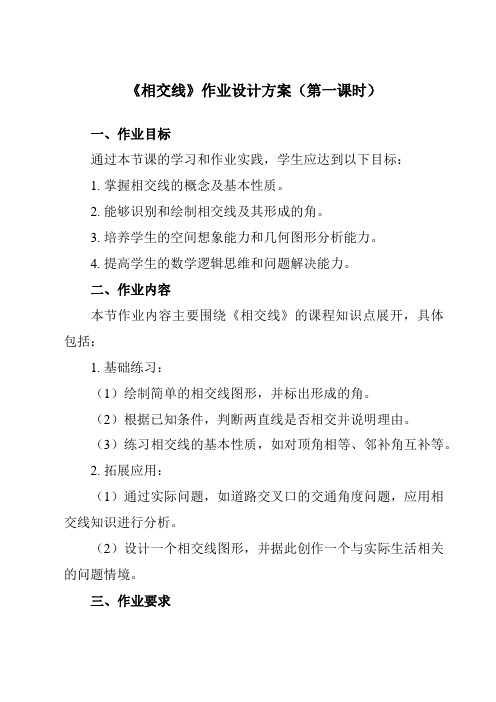 《相交线》作业设计方案（第一课时）

一、作业目标

通过本节课的学习和作业实践，学生应达到以下目标：

1. 掌握相交线的概念及基本性质。

2. 能够识别和绘制相交线及其形成的角。

3. 培养学生的空间想象能力和几何图形分析能力。

4. 提高学生的数学逻辑思维和问题解决能力。

二、作业内容

本节作业内容主要围绕《相交线》的课程知识点展开，具体包括：

1. 基础练习：

（1）绘制简单的相交线图形，并标出形成的角。

（2）根据已知条件，判断两直线是否相交并说明理由。

（3）练习相交线的基本性质，如对顶角相等、邻补角互补等。

2. 拓展应用：

（1）通过实际问题，如道路交叉口的交通角度问题，应用相交线知识进行分析。

（2）设计一个相交线图形，并据此创作一个与实际生活相关的问题情境。

三、作业要求